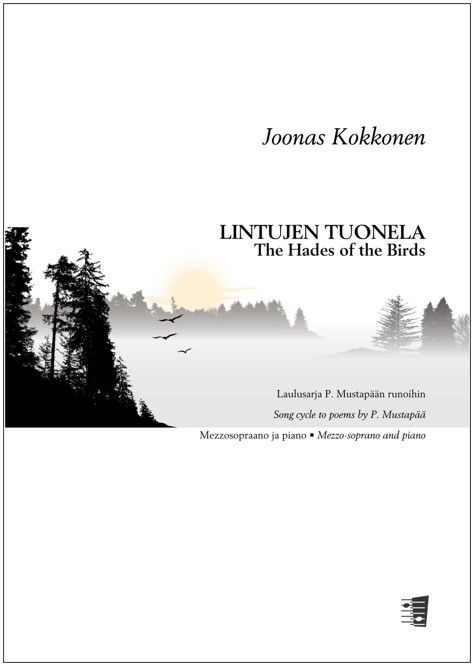 Joonas Kokkonen

LINTUJEN TUONELA
The Hades of the Birds

Laulusarja P. Mustapään runoihin

Song cycle to poems by P. Mustapää

Mezzosopraano ja piano • Mezzo-soprano and piano